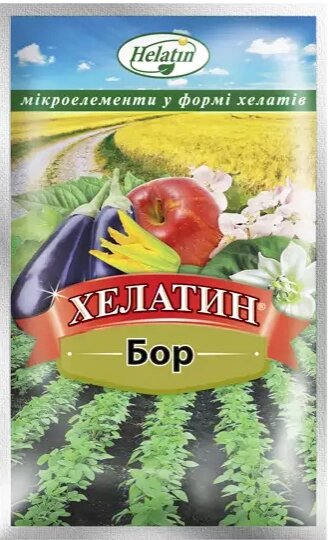 Helatin

мікроелементи у формі хелатів

ХЕЛАТИН®

Бор